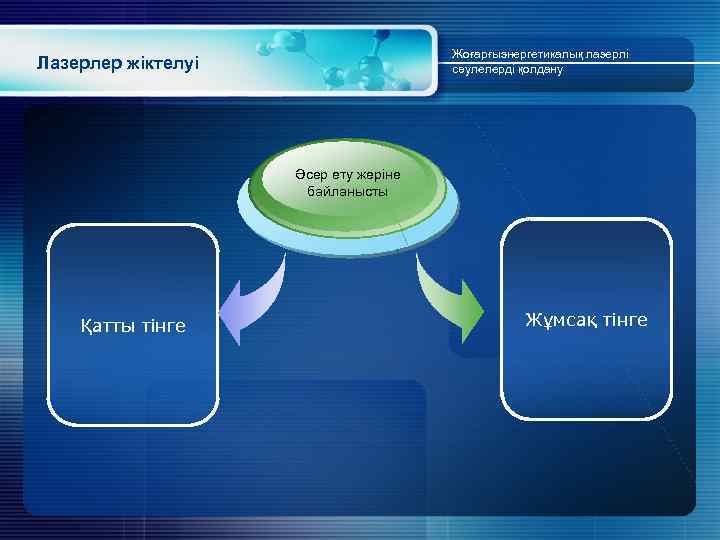 Лазерлер жіктелуі

Жоғарғыэнергетикалық лазерлі сәулелерді қолдану

Әсер ету жеріне байланысты

Қатты тінге

Жұмсақ тінге